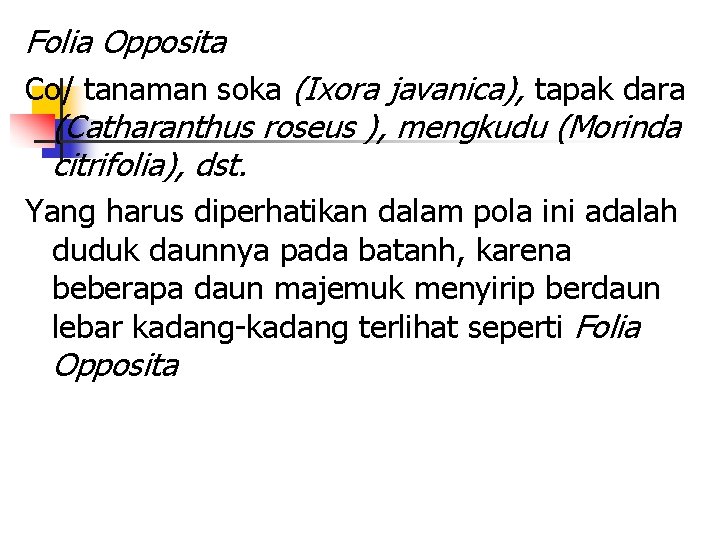 Folia Opposita

Co/ tanaman soka (Ixora javanica), tapak dara (Catharanthus roseus ), mengkudu (Morinda citrifolia), dst.

Yang harus diperhatikan dalam pola ini adalah duduk daunnya pada batanh, karena beberapa daun majemuk menyirip berdaun lebar kadang-kadang terlihat seperti Folia Opposita